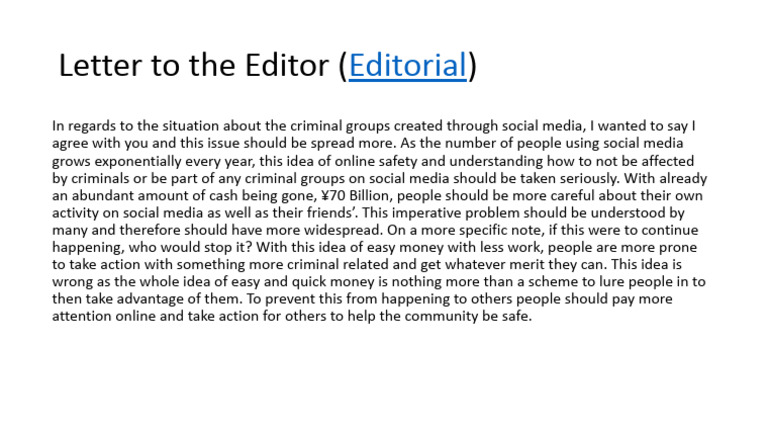 Letter to the Editor (Editorial)

In regards to the situation about the criminal groups created through social media, I wanted to say I agree with you and this issue should be spread more. As the number of people using social media grows exponentially every year, this idea of online safety and understanding how to not be affected by criminals or be part of any criminal groups on social media should be taken seriously. With already an abundant amount of cash being gone, ¥70 Billion, people should be more careful about their own activity on social media as well as their friends'. This imperative problem should be understood by many and therefore should have more widespread. On a more specific note, if this were to continue happening, who would stop it? With this idea of easy money with less work, people are more prone to take action with something more criminal related and get whatever merit they can. This idea is wrong as the whole idea of easy and quick money is nothing more than a scheme to lure people in to then take advantage of them. To prevent this from happening to others people should pay more attention online and take action for others to help the community be safe.